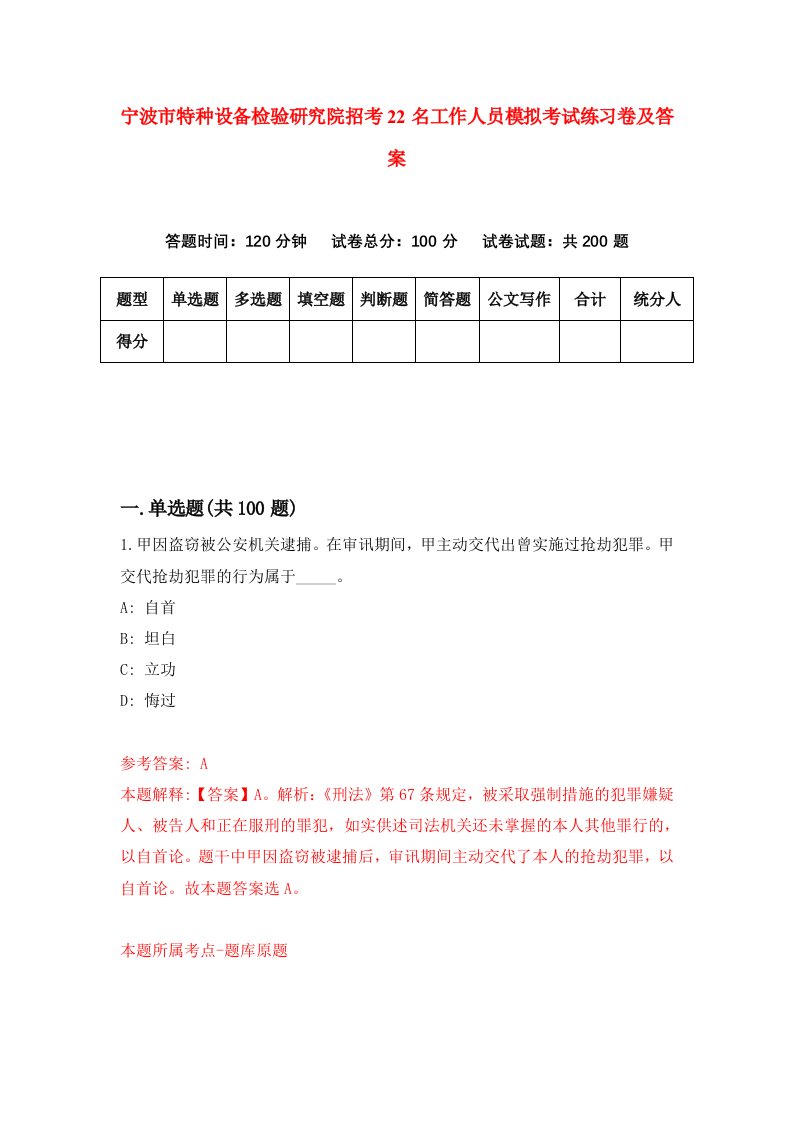 宁波市特种设备检验研究院招考22名工作人员模拟考试练习卷及答案

答题时间：120分钟　试卷总分：100分　试卷试题：共200题

| 题型 | 单选题 | 多选题 | 填空题 | 判断题 | 简答题 | 公文写作 | 合计 | 统分人 |
|---|---|---|---|---|---|---|---|---|
| 得分 | | | | | | | | |

一.单选题(共100题)

1.甲因盗窃被公安机关逮捕。在审讯期间，甲主动交代出曾实施过抢劫犯罪。甲交代抢劫犯罪的行为属于_____。

A: 自首

B: 坦白

C: 立功

D: 悔过

参考答案: A

本题解释:【答案】A。解析:《刑法》第67条规定，被采取强制措施的犯罪嫌疑人、被告人和正在服刑的罪犯，如实供述司法机关还未掌握的本人其他罪行的，以自首论。题干中甲因盗窃被逮捕后，审讯期间主动交代了本人的抢劫犯罪，以自首论。故本题答案选A。

本题所属考点-题库原题